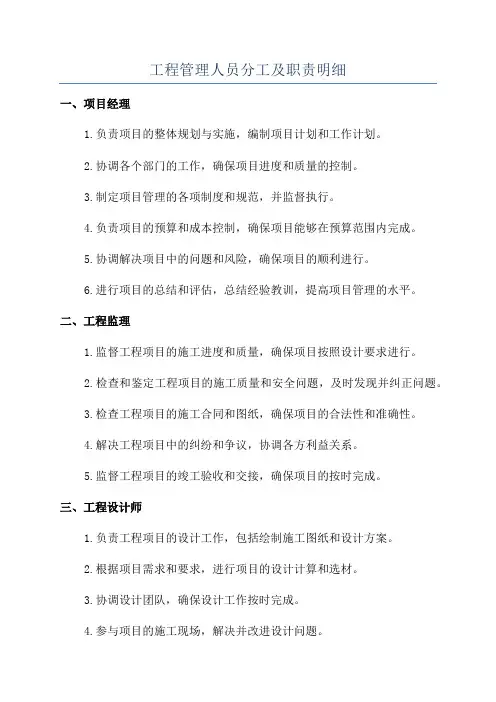 工程管理人员分工及职责明细

一、项目经理

1.负责项目的整体规划与实施，编制项目计划和工作计划。

2.协调各个部门的工作，确保项目进度和质量的控制。

3.制定项目管理的各项制度和规范，并监督执行。

4.负责项目的预算和成本控制，确保项目能够在预算范围内完成。

5.协调解决项目中的问题和风险，确保项目的顺利进行。

6.进行项目的总结和评估，总结经验教训，提高项目管理的水平。

二、工程监理

1.监督工程项目的施工进度和质量，确保项目按照设计要求进行。

2.检查和鉴定工程项目的施工质量和安全问题，及时发现并纠正问题。

3.检查工程项目的施工合同和图纸，确保项目的合法性和准确性。

4.解决工程项目中的纠纷和争议，协调各方利益关系。

5.监督工程项目的竣工验收和交接，确保项目的按时完成。

三、工程设计师

1.负责工程项目的设计工作，包括绘制施工图纸和设计方案。

2.根据项目需求和要求，进行项目的设计计算和选材。

3.协调设计团队，确保设计工作按时完成。

4.参与项目的施工现场，解决并改进设计问题。